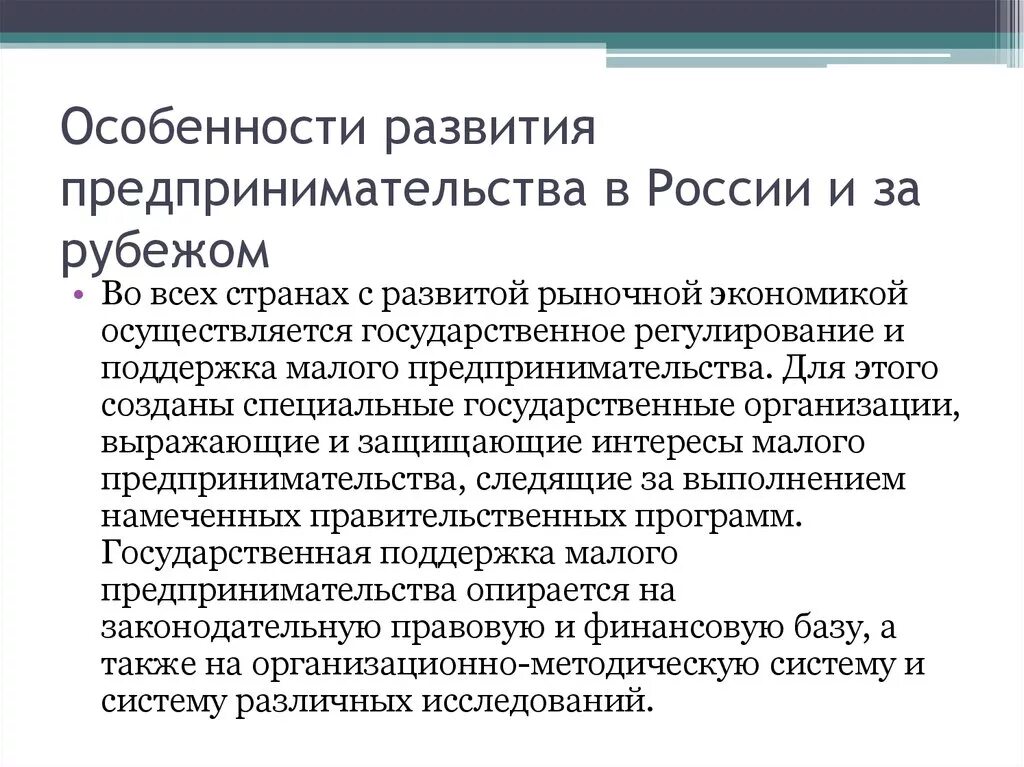 Особенности развития предпринимательства в России и за рубежом

• Во всех странах с развитой рыночной экономикой осуществляется государственное регулирование и поддержка малого предпринимательства. Для этого созданы специальные государственные организации, выражающие и защищающие интересы малого предпринимательства, следящие за выполнением намеченных правительственных программ. Государственная поддержка малого предпринимательства опирается на законодательную правовую и финансовую базу, а также на организационно-методическую систему и систему различных исследований.